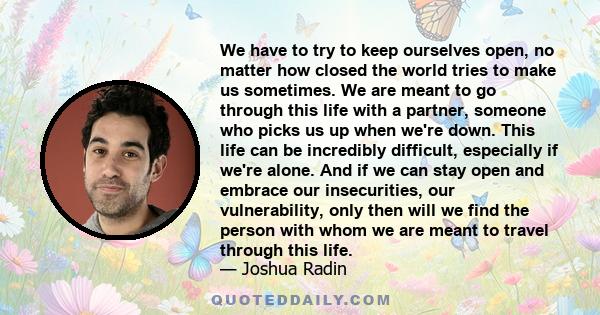 We have to try to keep ourselves open, no matter how closed the world tries to make us sometimes. We are meant to go through this life with a partner, someone who picks us up when we're down. This life can be incredibly difficult, especially if we're alone. And if we can stay open and embrace our insecurities, our vulnerability, only then will we find the person with whom we are meant to travel through this life.
— Joshua Radin

QUOTEDDAILY.COM